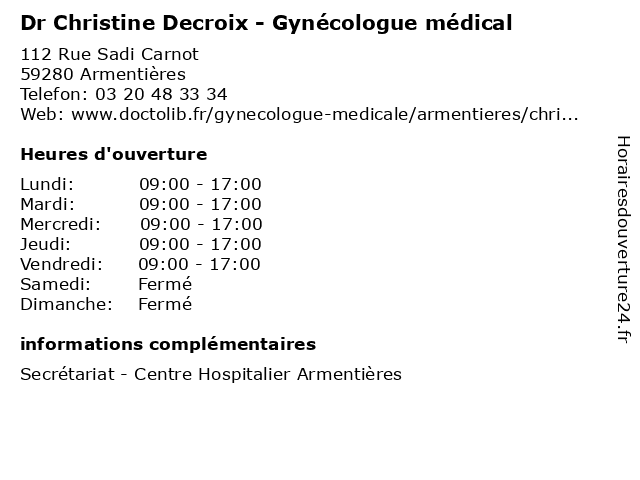 Dr Christine Decroix - Gynécologue médical

112 Rue Sadi Carnot
59280 Armentières
Telefon: 03 20 48 33 34
Web: www.doctolib.fr/gynecologue-medicale/armentieres/chri...

Heures d'ouverture

| | |
|---|---|
| Lundi: | 09:00 - 17:00 |
| Mardi: | 09:00 - 17:00 |
| Mercredi: | 09:00 - 17:00 |
| Jeudi: | 09:00 - 17:00 |
| Vendredi: | 09:00 - 17:00 |
| Samedi: | Fermé |
| Dimanche: | Fermé |

informations complémentaires

Secrétariat - Centre Hospitalier Armentières

Horairesdouverture24.fr